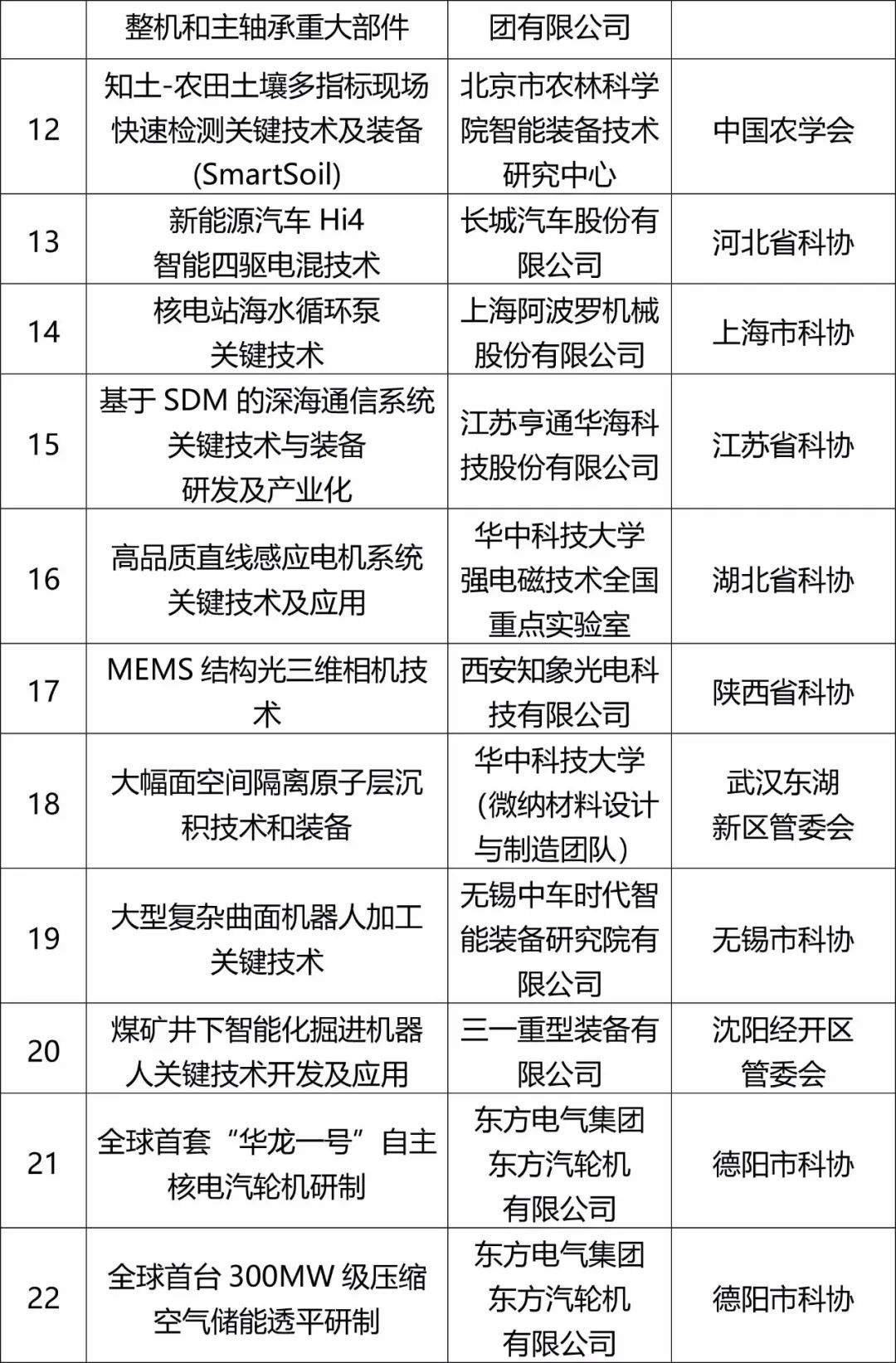 |  |  |  |  |
|---|---|---|---|
|  | 整机和主轴承重大部件 | 团有限公司 |  |
| 12 | 知土-农田土壤多指标现场快速检测关键技术及装备(SmartSoil) | 北京市农林科学院智能装备技术研究中心 | 中国农学会 |
| 13 | 新能源汽车 Hi4 智能四驱电混技术 | 长城汽车股份有限公司 | 河北省科协 |
| 14 | 核电站海水循环泵关键技术 | 上海阿波罗机械股份有限公司 | 上海市科协 |
| 15 | 基于 SDM 的深海通信系统关键技术与装备研发及产业化 | 江苏亨通华海科技股份有限公司 | 江苏省科协 |
| 16 | 高品质直线感应电机系统关键技术及应用 | 华中科技大学强电磁技术全国重点实验室 | 湖北省科协 |
| 17 | MEMS 结构光三维相机技术 | 西安知象光电科技有限公司 | 陕西省科协 |
| 18 | 大幅面空间隔离原子层沉积技术和装备 | 华中科技大学(微纳材料设计与制造团队) | 武汉东湖新区管委会 |
| 19 | 大型复杂曲面机器人加工关键技术 | 无锡中车时代智能装备研究院有限公司 | 无锡市科协 |
| 20 | 煤矿井下智能化掘进机器人关键技术开发及应用 | 三一重型装备有限公司 | 沈阳经开区管委会 |
| 21 | 全球首套“华龙一号”自主核电汽轮机研制 | 东方电气集团东方汽轮机有限公司 | 德阳市科协 |
| 22 | 全球首台 300MW 级压缩空气储能透平研制 | 东方电气集团东方汽轮机有限公司 | 德阳市科协 |